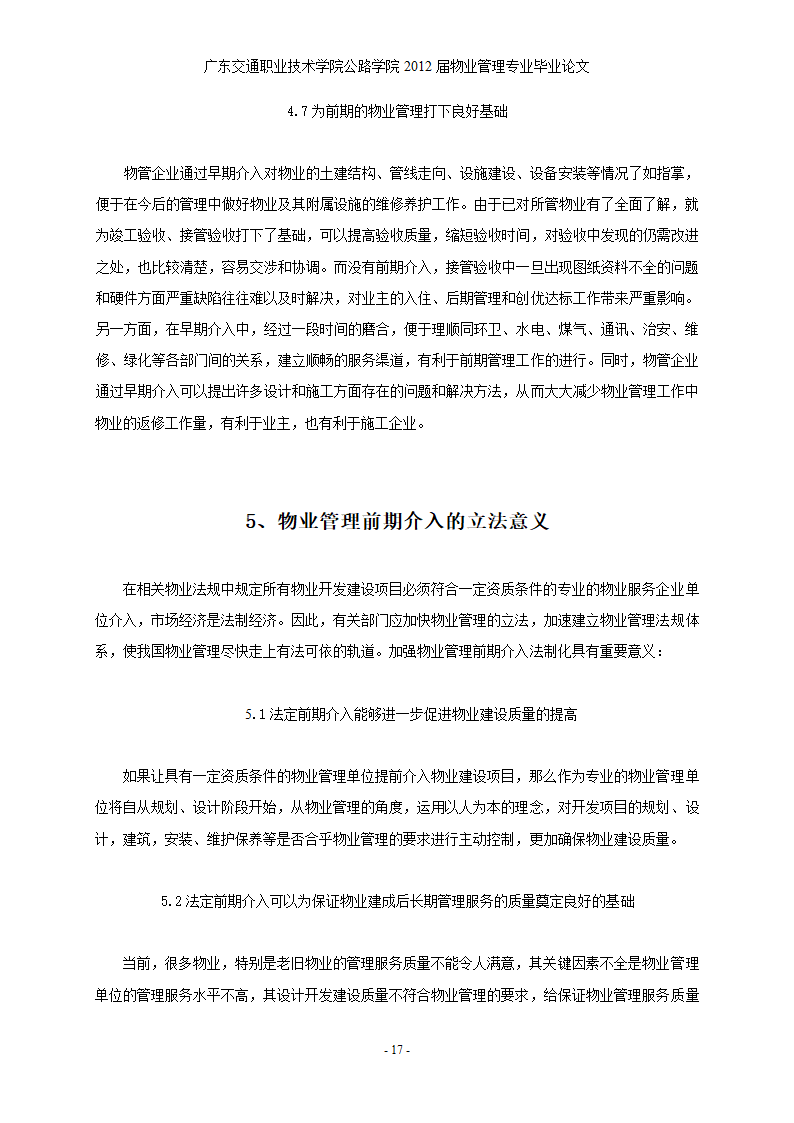 广东交通职业技术学院公路学院 2012 届物业管理专业毕业论文

4.7 为前期的物业管理打下良好基础

物管企业通过早期介入对物业的土建结构、管线走向、设施建设、设备安装等情况了如指掌，便于在今后的管理中做好物业及其附属设施的维修养护工作。由于已对所管物业有了全面了解，就为竣工验收、接管验收打下了基础，可以提高验收质量，缩短验收时间，对验收中发现的仍需改进之处，也比较清楚，容易交涉和协调。而没有前期介入，接管验收中一旦出现图纸资料不全的问题和硬件方面严重缺陷往往难以及时解决，对业主的入住、后期管理和创优达标工作带来严重影响。另一方面，在早期介入中，经过一段时间的磨合，便于理顺同环卫、水电、煤气、通讯、治安、维修、绿化等各部门间的关系，建立顺畅的服务渠道，有利于前期管理工作的进行。同时，物管企业通过早期介入可以提出许多设计和施工方面存在的问题和解决方法，从而大大减少物业管理工作中物业的返修工作量，有利于业主，也有利于施工企业。

5、物业管理前期介入的立法意义

在相关物业法规中规定所有物业开发建设项目必须符合一定资质条件的专业的物业服务企业单位介入，市场经济是法制经济。因此，有关部门应加快物业管理的立法，加速建立物业管理法规体系，使我国物业管理尽快走上有法可依的轨道。加强物业管理前期介入法制化具有重要意义：

5.1 法定前期介入能够进一步促进物业建设质量的提高

如果让具有一定资质条件的物业管理单位提前介入物业建设项目，那么作为专业的物业管理单位将自从规划、设计阶段开始，从物业管理的角度，运用以人为本的理念，对开发项目的规划、设计，建筑，安装、维护保养等是否合乎物业管理的要求进行主动控制，更加确保物业建设质量。

5.2 法定前期介入可以为保证物业建成后长期管理服务的质量奠定良好的基础

当前，很多物业，特别是老旧物业的管理服务质量不能令人满意，其关键因素不全是物业管理单位的管理服务水平不高，其设计开发建设质量不符合物业管理的要求，给保证物业管理服务质量

- 17 -